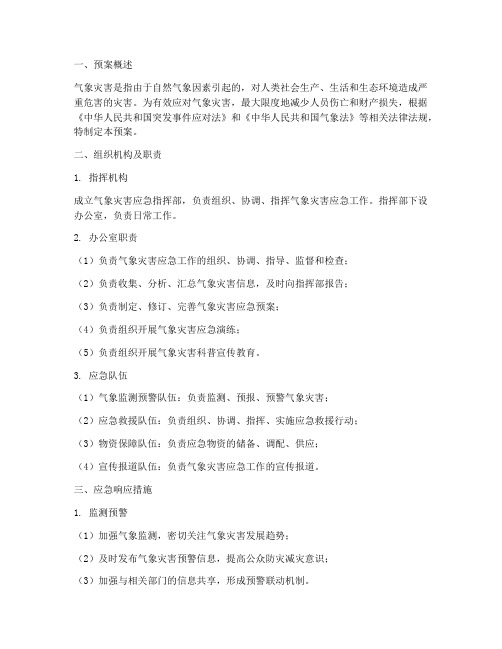 一、预案概述

气象灾害是指由于自然气象因素引起的，对人类社会生产、生活和生态环境造成严重危害的灾害。为有效应对气象灾害，最大限度地减少人员伤亡和财产损失，根据《中华人民共和国突发事件应对法》和《中华人民共和国气象法》等相关法律法规，特制定本预案。

二、组织机构及职责

1. 指挥机构

成立气象灾害应急指挥部，负责组织、协调、指挥气象灾害应急工作。指挥部下设办公室，负责日常工作。

2. 办公室职责

（1）负责气象灾害应急工作的组织、协调、指导、监督和检查；

（2）负责收集、分析、汇总气象灾害信息，及时向指挥部报告；

（3）负责制定、修订、完善气象灾害应急预案；

（4）负责组织开展气象灾害应急演练；

（5）负责组织开展气象灾害科普宣传教育。

3. 应急队伍

（1）气象监测预警队伍：负责监测、预报、预警气象灾害；

（2）应急救援队伍：负责组织、协调、指挥、实施应急救援行动；

（3）物资保障队伍：负责应急物资的储备、调配、供应；

（4）宣传报道队伍：负责气象灾害应急工作的宣传报道。

三、应急响应措施

1. 监测预警

（1）加强气象监测，密切关注气象灾害发展趋势；

（2）及时发布气象灾害预警信息，提高公众防灾减灾意识；

（3）加强与相关部门的信息共享，形成预警联动机制。